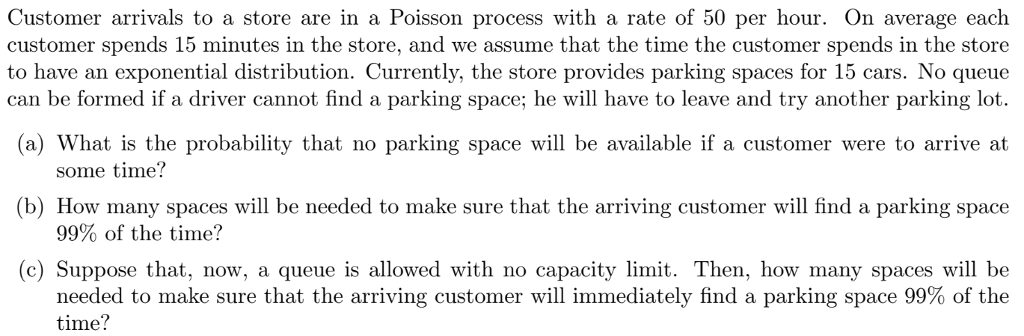 Customer arrivals to a store are in a Poisson process with a rate of 50 per hour. On average each customer spends 15 minutes in the store, and we assume that the time the customer spends in the store to have an exponential distribution. Currently, the store provides parking spaces for 15 cars. No queue can be formed if a driver cannot find a parking space; he will have to leave and try another parking lot.

(a) What is the probability that no parking space will be available if a customer were to arrive at some time?

(b) How many spaces will be needed to make sure that the arriving customer will find a parking space 99% of the time?

(c) Suppose that, now, a queue is allowed with no capacity limit. Then, how many spaces will be needed to make sure that the arriving customer will immediately find a parking space 99% of the time?